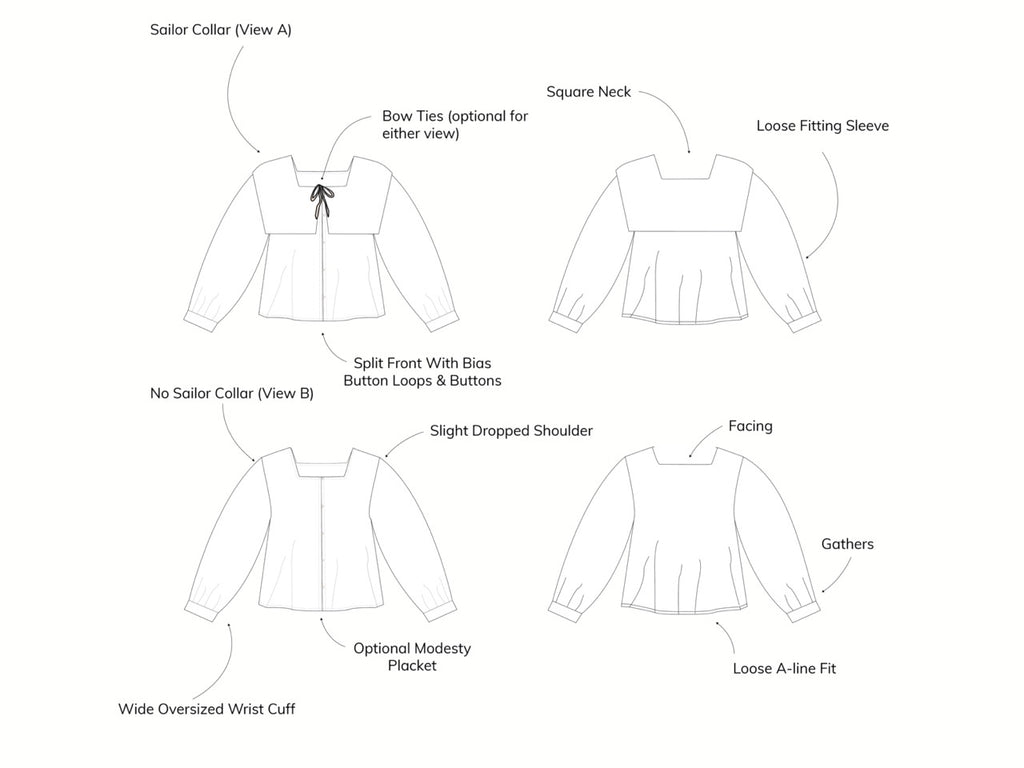 Sailor Collar (View A)

Bow Ties (optional for either view)

Square Neck

Loose Fitting Sleeve

Split Front With Bias Button Loops & Buttons

No Sailor Collar (View B)

Slight Dropped Shoulder

Facing

Gathers

Optional Modesty Placket

Loose A-line Fit

Wide Oversized Wrist Cuff